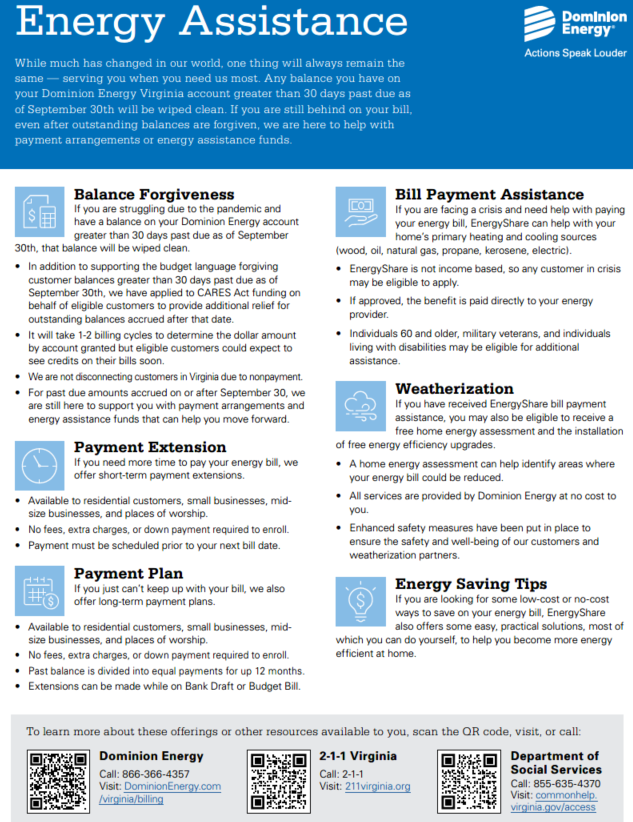 Energy Assistance

Dominion Energy®
Actions Speak Louder

While much has changed in our world, one thing will always remain the same — serving you when you need us most. Any balance you have on your Dominion Energy Virginia account greater than 30 days past due as of September 30th will be wiped clean. If you are still behind on your bill, even after outstanding balances are forgiven, we are here to help with payment arrangements or energy assistance funds.

Balance Forgiveness
If you are struggling due to the pandemic and have a balance on your Dominion Energy account greater than 30 days past due as of September 30th, that balance will be wiped clean.

• In addition to supporting the budget language forgiving customer balances greater than 30 days past due as of September 30th, we have applied to CARES Act funding on behalf of eligible customers to provide additional relief for outstanding balances accrued after that date.
• It will take 1-2 billing cycles to determine the dollar amount by account granted but eligible customers could expect to see credits on their bills soon.
• We are not disconnecting customers in Virginia due to nonpayment.
• For past due amounts accrued on or after September 30, we are still here to support you with payment arrangements and energy assistance funds that can help you move forward.

Payment Extension
If you need more time to pay your energy bill, we offer short-term payment extensions.

• Available to residential customers, small businesses, mid-size businesses, and places of worship.
• No fees, extra charges, or down payment required to enroll.
• Payment must be scheduled prior to your next bill date.

Payment Plan
If you just can't keep up with your bill, we also offer long-term payment plans.

• Available to residential customers, small businesses, mid-size businesses, and places of worship.
• No fees, extra charges, or down payment required to enroll.
• Past balance is divided into equal payments for up 12 months.
• Extensions can be made while on Bank Draft or Budget Bill.

Bill Payment Assistance
If you are facing a crisis and need help with paying your energy bill, EnergyShare can help with your home's primary heating and cooling sources (wood, oil, natural gas, propane, kerosene, electric).

• EnergyShare is not income based, so any customer in crisis may be eligible to apply.
• If approved, the benefit is paid directly to your energy provider.
• Individuals 60 and older, military veterans, and individuals living with disabilities may be eligible for additional assistance.

Weatherization
If you have received EnergyShare bill payment assistance, you may also be eligible to receive a free home energy assessment and the installation of free energy efficiency upgrades.

• A home energy assessment can help identify areas where your energy bill could be reduced.
• All services are provided by Dominion Energy at no cost to you.
• Enhanced safety measures have been put in place to ensure the safety and well-being of our customers and weatherization partners.

Energy Saving Tips
If you are looking for some low-cost or no-cost ways to save on your energy bill, EnergyShare also offers some easy, practical solutions, most of which you can do yourself, to help you become more energy efficient at home.

To learn more about these offerings or other resources available to you, scan the QR code, visit, or call:

Dominion Energy
Call: 866-366-4357
Visit: DominionEnergy.com/virginia/billing

2-1-1 Virginia
Call: 2-1-1
Visit: 211virginia.org

Department of Social Services
Call: 855-635-4370
Visit: commonhelp.virginia.gov/access